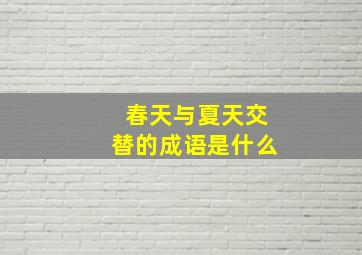 春天与夏天交替的成语是什么